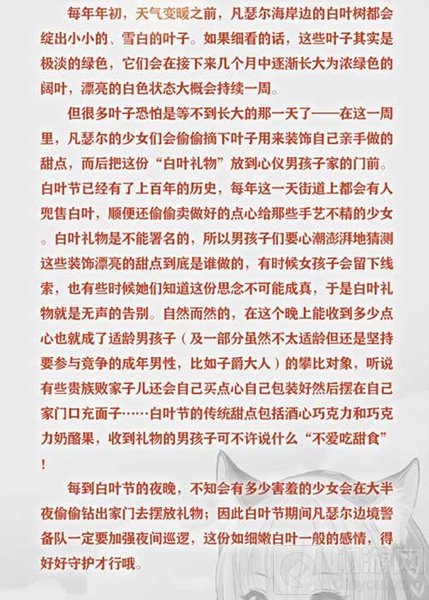 每年年初，天气变暖之前，凡瑟尔海岸边的白叶树都会绽出小小的、雪白的叶子。如果细看的话，这些叶子其实是极淡的绿色，它们会在接下来几个月中逐渐长大为浓绿色的阔叶，漂亮的白色状态大概会持续一周。

但很多叶子恐怕是等不到长大的那一天了——在这一周里，凡瑟尔的少女们会偷偷摘下叶子用来装饰自己亲手做的甜点，而后把这份“白叶礼物”放到心仪男孩子家的门前。白叶节已经有了上百年的历史，每年这一天街道上都会有人兜售白叶，顺便还偷偷卖做好的点心给那些手艺不精的少女。白叶礼物是不能署名的，所以男孩子们要心潮澎湃地猜测这些装饰漂亮的甜点到底是谁做的，有时候女孩子会留下线索，也有些时候她们知道这份思念不可能成真，于是白叶礼物就是无声的告别。自然而然的，在这个晚上能收到多少点心也就成了适龄男孩子（及一部分虽然不太适龄但还是坚持要参与竞争的成年男性，比如子爵大人）的攀比对象，听说有些贵族败家子儿还会自己买点心自己包装好然后摆在自己家门口充面子……白叶节的传统甜点包括酒心巧克力和巧克力奶酪果，收到礼物的男孩子可不许说什么“不爱吃甜食”！

每到白叶节的夜晚，不知会有多少害羞的少女会在大半夜偷偷钻出家门去摆放礼物；因此白叶节期间凡瑟尔边境警备队一定要加强夜间巡逻，这份如细嫩白叶一般的感情，得好好守护才行哦。